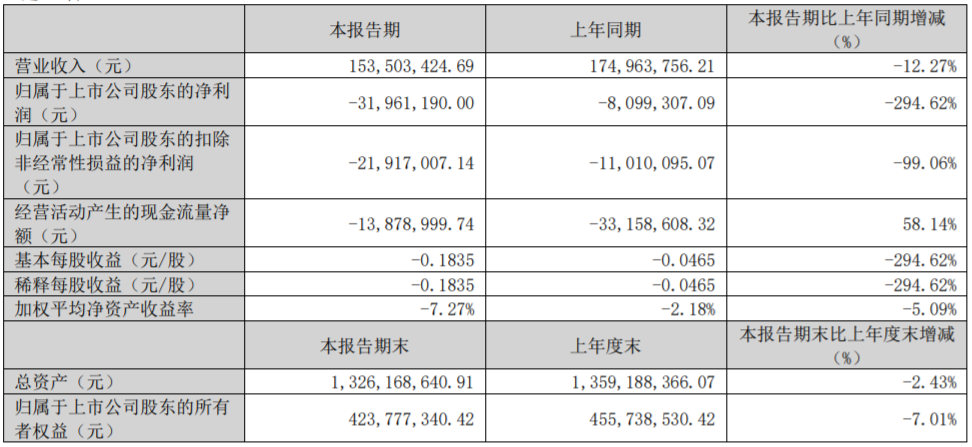 |  | 本报告期 | 上年同期 | 本报告期比上年同期增减（%） |
|---|---|---|---|
| 营业收入（元） | 153,503,424.69 | 174,963,756.21 | -12.27% |
| 归属于上市公司股东的净利润（元） | -31,961,190.00 | -8,099,307.09 | -294.62% |
| 归属于上市公司股东的扣除非经常性损益的净利润（元） | -21,917,007.14 | -11,010,095.07 | -99.06% |
| 经营活动产生的现金流量净额（元） | -13,878,999.74 | -33,158,608.32 | 58.14% |
| 基本每股收益（元/股） | -0.1835 | -0.0465 | -294.62% |
| 稀释每股收益（元/股） | -0.1835 | -0.0465 | -294.62% |
| 加权平均净资产收益率 | -7.27% | -2.18% | -5.09% |
|  | 本报告期末 | 上年度末 | 本报告期末比上年度末增减（%） |
| 总资产（元） | 1,326,168,640.91 | 1,359,188,366.07 | -2.43% |
| 归属于上市公司股东的所有者权益（元） | 423,777,340.42 | 455,738,530.42 | -7.01% |